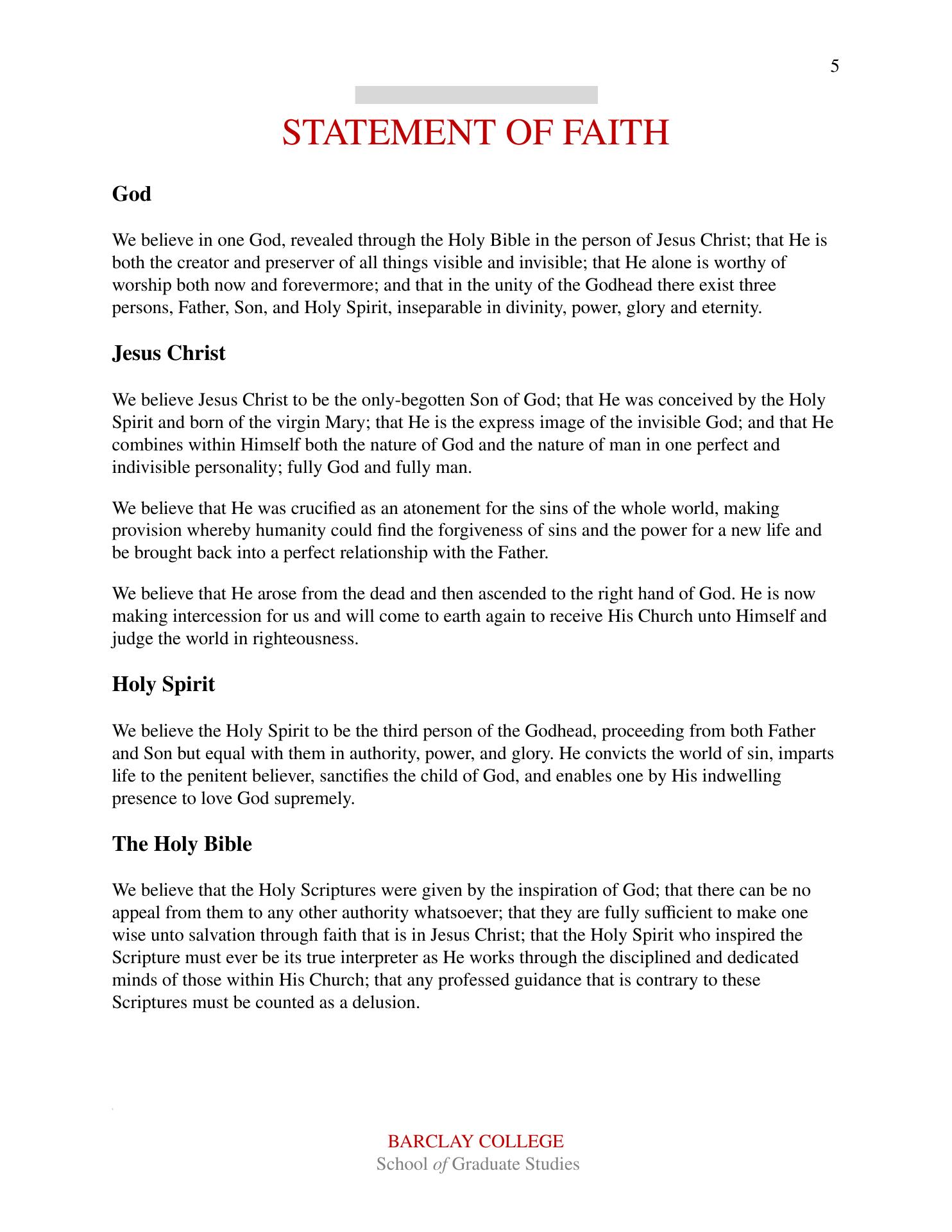 5

STATEMENT OF FAITH

God

We believe in one God, revealed through the Holy Bible in the person of Jesus Christ; that He is both the creator and preserver of all things visible and invisible; that He alone is worthy of worship both now and forevermore; and that in the unity of the Godhead there exist three persons, Father, Son, and Holy Spirit, inseparable in divinity, power, glory and eternity.

Jesus Christ

We believe Jesus Christ to be the only-begotten Son of God; that He was conceived by the Holy Spirit and born of the virgin Mary; that He is the express image of the invisible God; and that He combines within Himself both the nature of God and the nature of man in one perfect and indivisible personality; fully God and fully man.

We believe that He was crucified as an atonement for the sins of the whole world, making provision whereby humanity could find the forgiveness of sins and the power for a new life and be brought back into a perfect relationship with the Father.

We believe that He arose from the dead and then ascended to the right hand of God. He is now making intercession for us and will come to earth again to receive His Church unto Himself and judge the world in righteousness.

Holy Spirit

We believe the Holy Spirit to be the third person of the Godhead, proceeding from both Father and Son but equal with them in authority, power, and glory. He convicts the world of sin, imparts life to the penitent believer, sanctifies the child of God, and enables one by His indwelling presence to love God supremely.

The Holy Bible

We believe that the Holy Scriptures were given by the inspiration of God; that there can be no appeal from them to any other authority whatsoever; that they are fully sufficient to make one wise unto salvation through faith that is in Jesus Christ; that the Holy Spirit who inspired the Scripture must ever be its true interpreter as He works through the disciplined and dedicated minds of those within His Church; that any professed guidance that is contrary to these Scriptures must be counted as a delusion.

BARCLAY COLLEGE
School of Graduate Studies